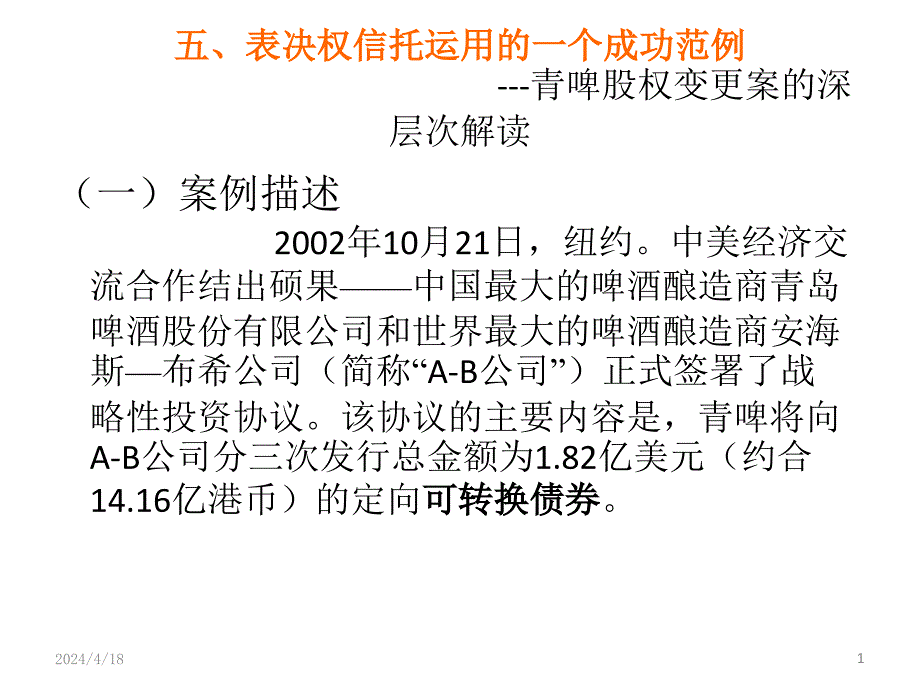 五、表决权信托运用的一个成功范例

---青啤股权变更案的深层次解读

（一）案例描述

2002年10月21日，纽约。中美经济交流合作结出硕果——中国最大的啤酒酿造商青岛啤酒股份有限公司和世界最大的啤酒酿造商安海斯—布希公司（简称“A-B公司”）正式签署了战略性投资协议。该协议的主要内容是，青啤将向A-B公司分三次发行总金额为1.82亿美元（约合14.16亿港币）的定向可转换债券。

2024/4/18

1